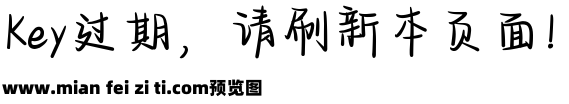 Key过期，请刷新本页面！

www.mian fei zi ti.com预览图